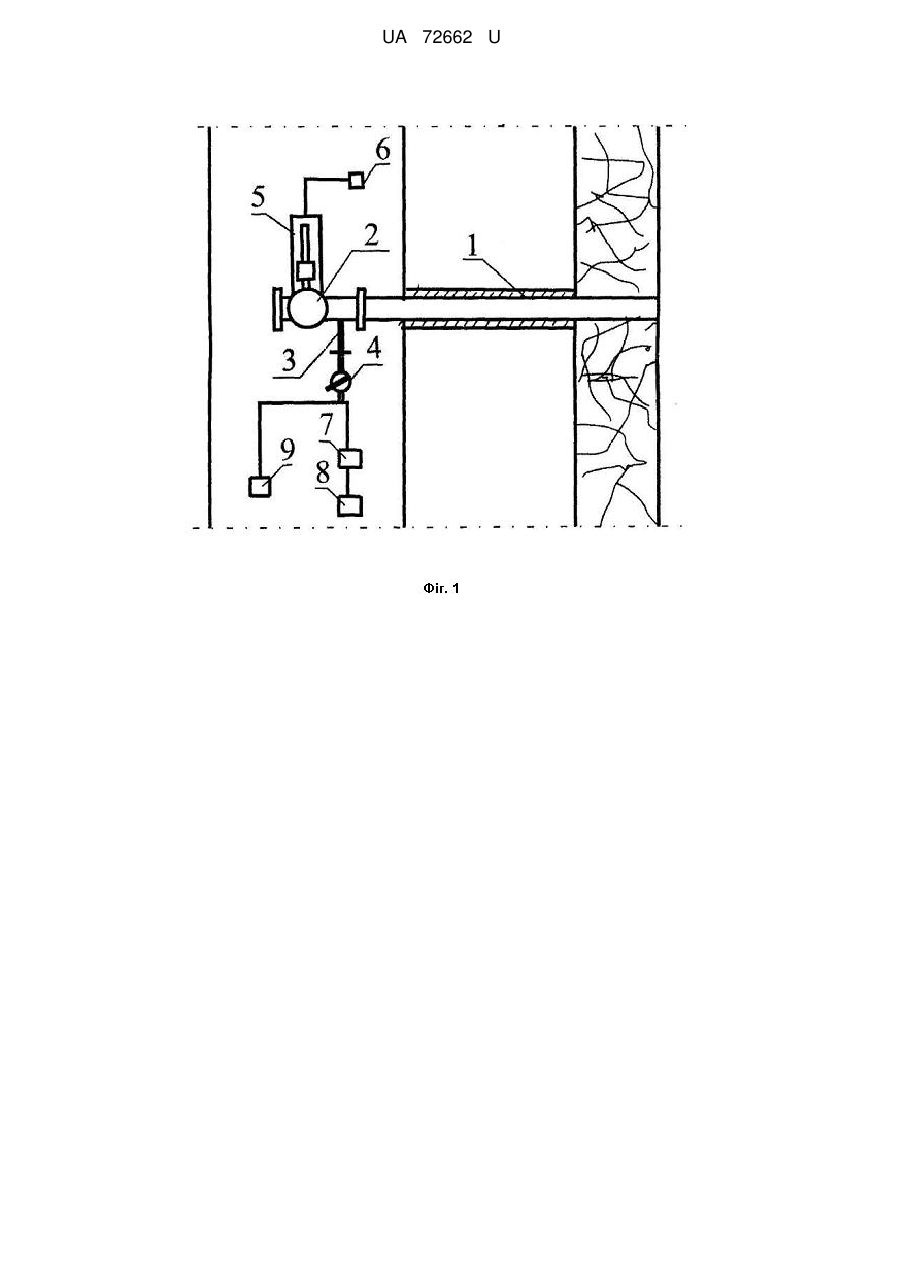 UA 72662 U

6
5
2
1
3
4
7
9
8

Фіг. 1